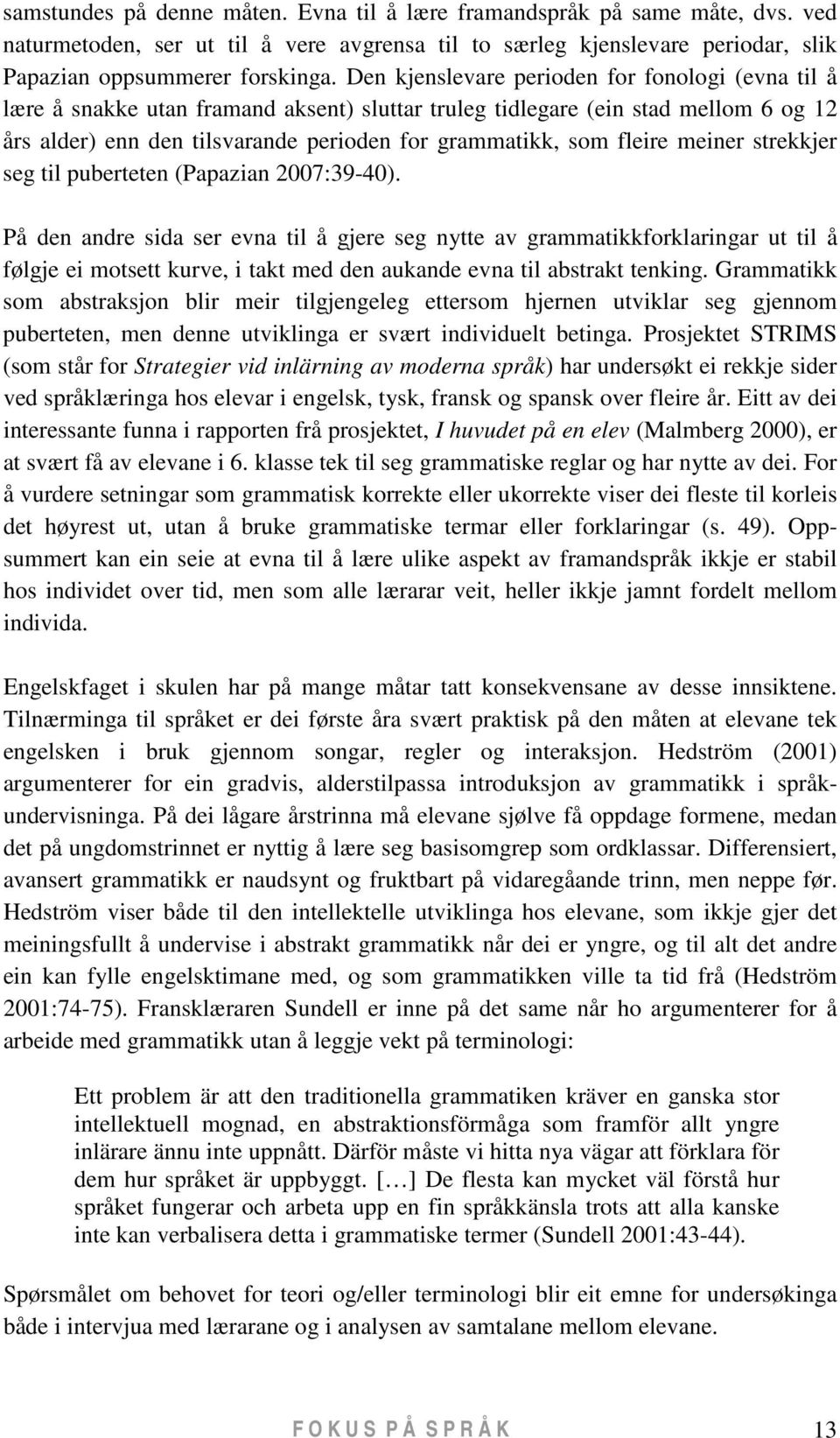 samstundes på denne måten. Evna til å lære framandspråk på same måte, dvs. ved naturmetoden, ser ut til å vere avgrensa til to særleg kjenslevare periodar, slik Papazian oppsummerer forskinga. Den kjenslevare perioden for fonologi (evna til å lære å snakke utan framand aksent) sluttar truleg tidlegare (ein stad mellom 6 og 12 års alder) enn den tilsvarande perioden for grammatikk, som fleire meiner strekkjer seg til puberteten (Papazian 2007:39-40).

På den andre sida ser evna til å gjere seg nytte av grammatikkforklaringar ut til å følgje ei motsett kurve, i takt med den aukande evna til abstrakt tenking. Grammatikk som abstraksjon blir meir tilgjengeleg ettersom hjernen utviklar seg gjennom puberteten, men denne utviklinga er svært individuelt betinga. Prosjektet STRIMS (som står for Strategier vid inlärning av moderna språk) har undersøkt ei rekkje sider ved språklæringa hos elevar i engelsk, tysk, fransk og spansk over fleire år. Eitt av dei interessante funna i rapporten frå prosjektet, I huvudet på en elev (Malmberg 2000), er at svært få av elevane i 6. klasse tek til seg grammatiske reglar og har nytte av dei. For å vurdere setningar som grammatisk korrekte eller ukorrekte viser dei fleste til korleis det høyrest ut, utan å bruke grammatiske termar eller forklaringar (s. 49). Oppsummert kan ein seie at evna til å lære ulike aspekt av framandspråk ikkje er stabil hos individet over tid, men som alle lærarar veit, heller ikkje jamnt fordelt mellom individa.

Engelskfaget i skulen har på mange måtar tatt konsekvensane av desse innsiktene. Tilnærminga til språket er dei første åra svært praktisk på den måten at elevane tek engelsken i bruk gjennom songar, regler og interaksjon. Hedström (2001) argumenterer for ein gradvis, alderstilpassa introduksjon av grammatikk i språkundervisninga. På dei lågare årstrinna må elevane sjølve få oppdage formene, medan det på ungdomstrinnet er nyttig å lære seg basisomgrep som ordklassar. Differensiert, avansert grammatikk er naudsynt og fruktbart på vidaregåande trinn, men neppe før. Hedström viser både til den intellektelle utviklinga hos elevane, som ikkje gjer det meiningsfullt å undervise i abstrakt grammatikk når dei er yngre, og til alt det andre ein kan fylle engelsktimane med, og som grammatikken ville ta tid frå (Hedström 2001:74-75). Fransklæraren Sundell er inne på det same når ho argumenterer for å arbeide med grammatikk utan å leggje vekt på terminologi:

Ett problem är att den traditionella grammatiken kräver en ganska stor intellektuell mognad, en abstraktionsförmåga som framför allt yngre inlärare ännu inte uppnått. Därför måste vi hitta nya vägar att förklara för dem hur språket är uppbyggt. [...] De flesta kan mycket väl förstå hur språket fungerar och arbeta upp en fin språkkänsla trots att alla kanske inte kan verbalisera detta i grammatiske termer (Sundell 2001:43-44).

Spørsmålet om behovet for teori og/eller terminologi blir eit emne for undersøkinga både i intervjua med lærarane og i analysen av samtalane mellom elevane.

FOKUS PÅ SPRÅK 13